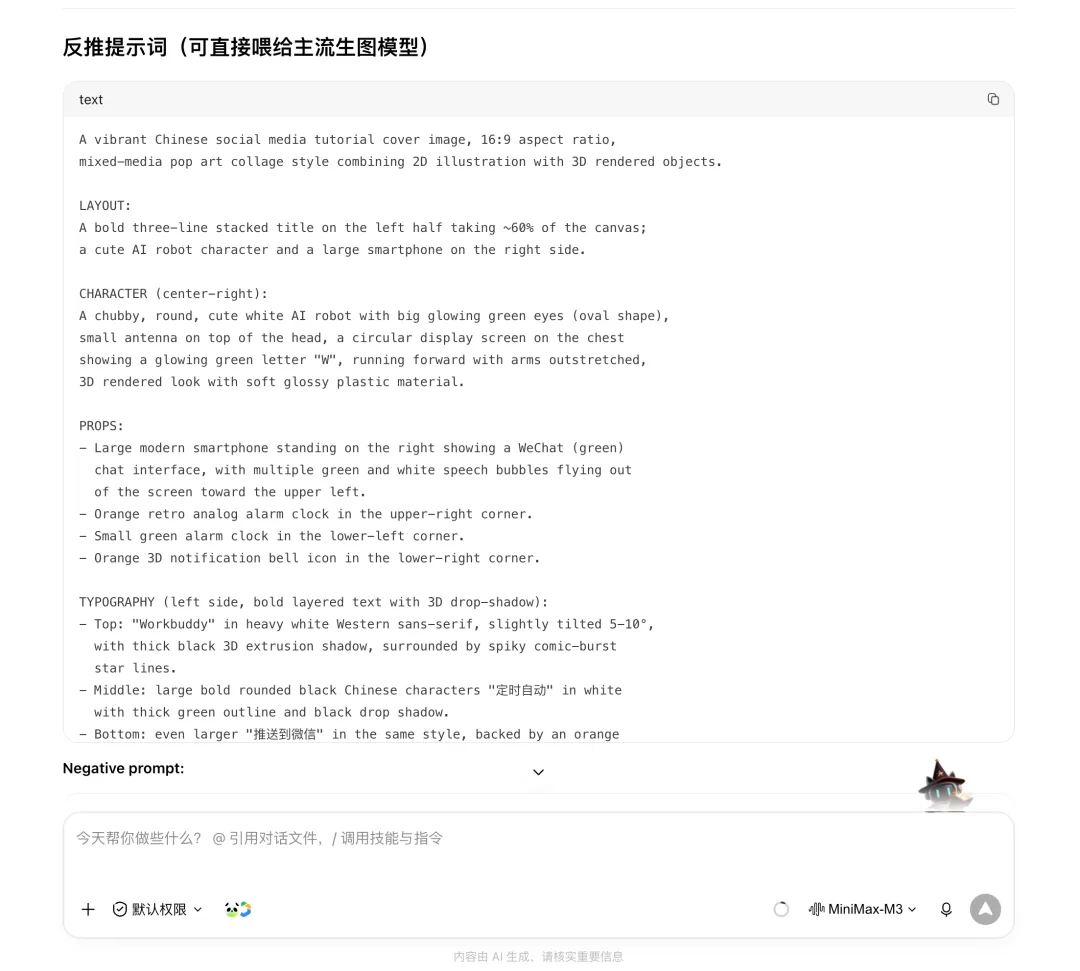 反推提示词（可直接喂给主流生图模型）

text

A vibrant Chinese social media tutorial cover image, 16:9 aspect ratio,
mixed-media pop art collage style combining 2D illustration with 3D rendered objects.

LAYOUT:
A bold three-line stacked title on the left half taking ~60% of the canvas;
a cute AI robot character and a large smartphone on the right side.

CHARACTER (center-right):
A chubby, round, cute white AI robot with big glowing green eyes (oval shape),
small antenna on top of the head, a circular display screen on the chest
showing a glowing green letter "W", running forward with arms outstretched,
3D rendered look with soft glossy plastic material.

PROPS:
- Large modern smartphone standing on the right showing a WeChat (green)
  chat interface, with multiple green and white speech bubbles flying out
  of the screen toward the upper left.
- Orange retro analog alarm clock in the upper-right corner.
- Small green alarm clock in the lower-left corner.
- Orange 3D notification bell icon in the lower-right corner.

TYPOGRAPHY (left side, bold layered text with 3D drop-shadow):
- Top: "Workbuddy" in heavy white Western sans-serif, slightly tilted 5-10°,
  with thick black 3D extrusion shadow, surrounded by spiky comic-burst
  star lines.
- Middle: large bold rounded black Chinese characters "定时自动" in white
  with thick green outline and black drop shadow.
- Bottom: even larger "推送到微信" in the same style, backed by an orange

Negative prompt:

今天帮你做些什么？ @ 引用对话文件，/ 调用技能与指令

默认权限

MiniMax-M3

内容由 AI 生成，请核实重要信息